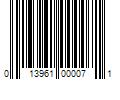 0 13961 00007 1